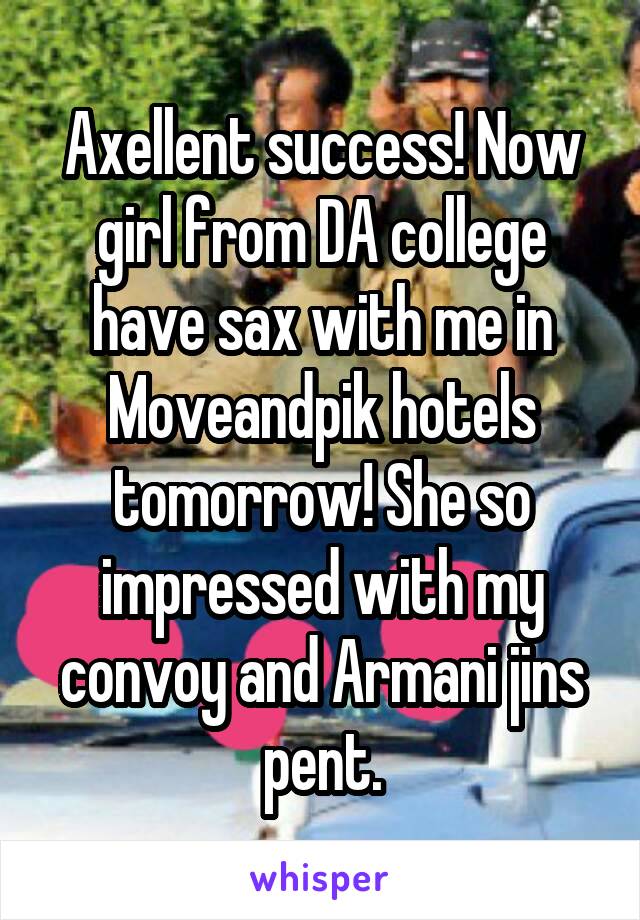 Axellent success! Now girl from DA college have sax with me in Moveandpik hotels tomorrow! She so impressed with my convoy and Armani jins pent.

whisper